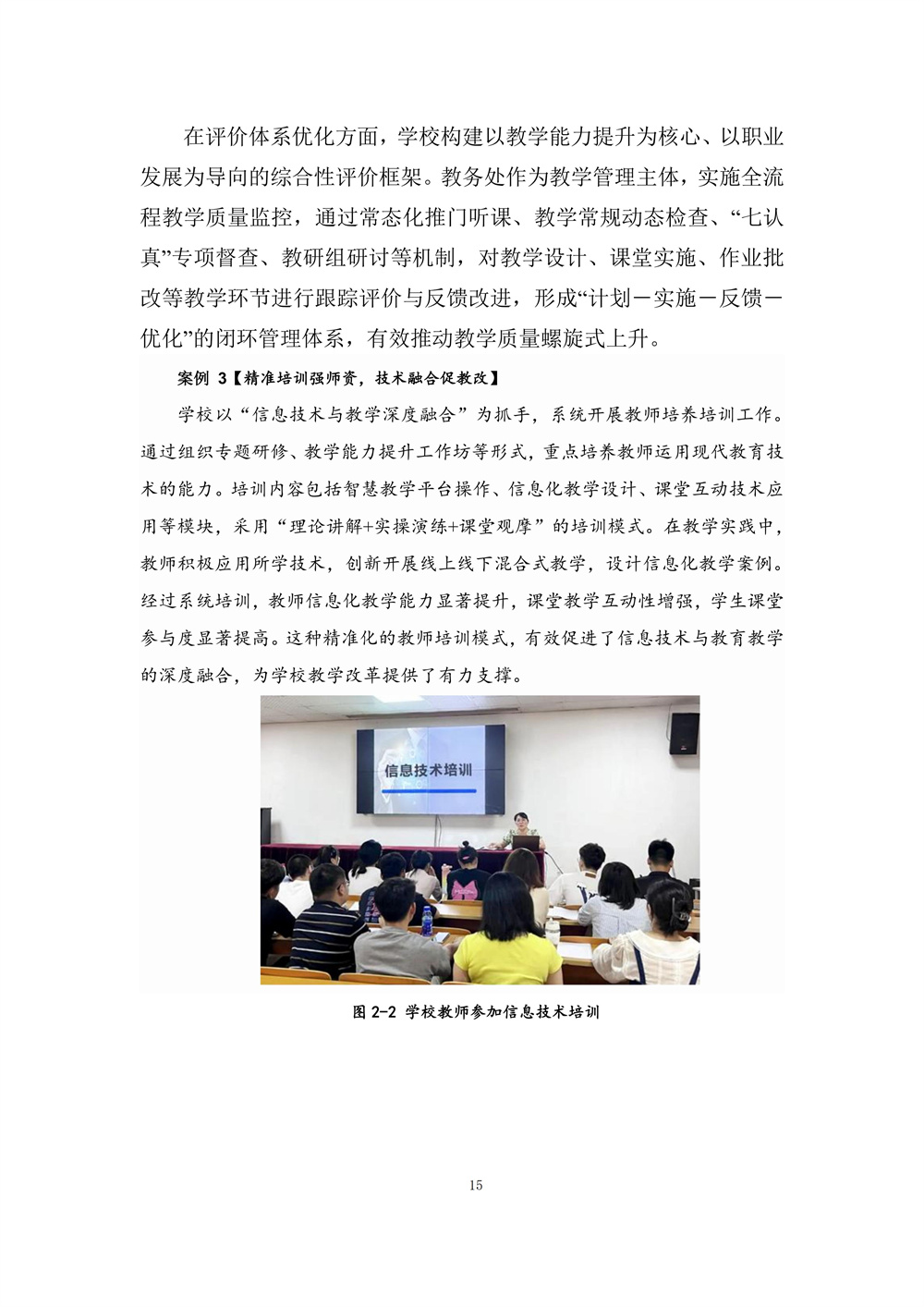 在评价体系优化方面，学校构建以教学能力提升为核心、以职业发展为导向的综合性评价框架。教务处作为教学管理主体，实施全流程教学质量监控，通过常态化推门听课、教学常规动态检查、“七认真”专项督查、教研组研讨等机制，对教学设计、课堂实施、作业批改等教学环节进行跟踪评价与反馈改进，形成“计划－实施－反馈－优化”的闭环管理体系，有效推动教学质量螺旋式上升。

案例 3【精准培训强师资，技术融合促教改】

学校以“信息技术与教学深度融合”为抓手，系统开展教师培养培训工作。通过组织专题研修、教学能力提升工作坊等形式，重点培养教师运用现代教育技术的能力。培训内容包括智慧教学平台操作、信息化教学设计、课堂互动技术应用等模块，采用“理论讲解+实操演练+课堂观摩”的培训模式。在教学实践中，教师积极应用所学技术，创新开展线上线下混合式教学，设计信息化教学案例。经过系统培训，教师信息化教学能力显著提升，课堂教学互动性增强，学生课堂参与度显著提高。这种精准化的教师培训模式，有效促进了信息技术与教育教学的深度融合，为学校教学改革提供了有力支撑。

信息技术培训

图 2-2 学校教师参加信息技术培训

15